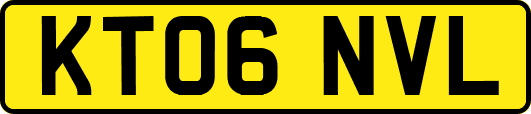 KT06 NVL